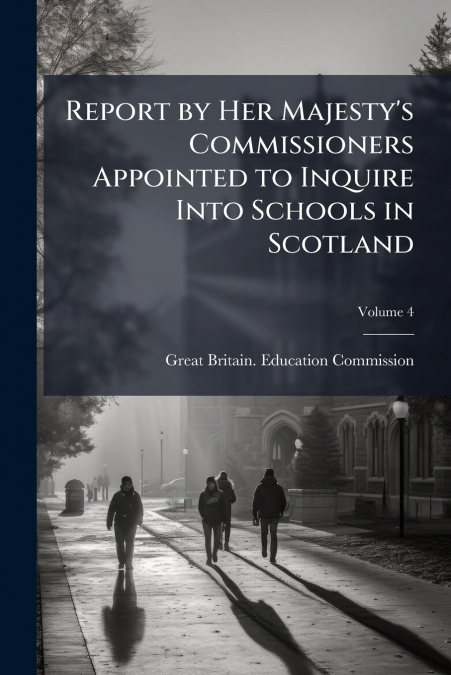 Report by Her Majesty's Commissioners Appointed to Inquire Into Schools in Scotland

Volume 4

Great Britain. Education Commission